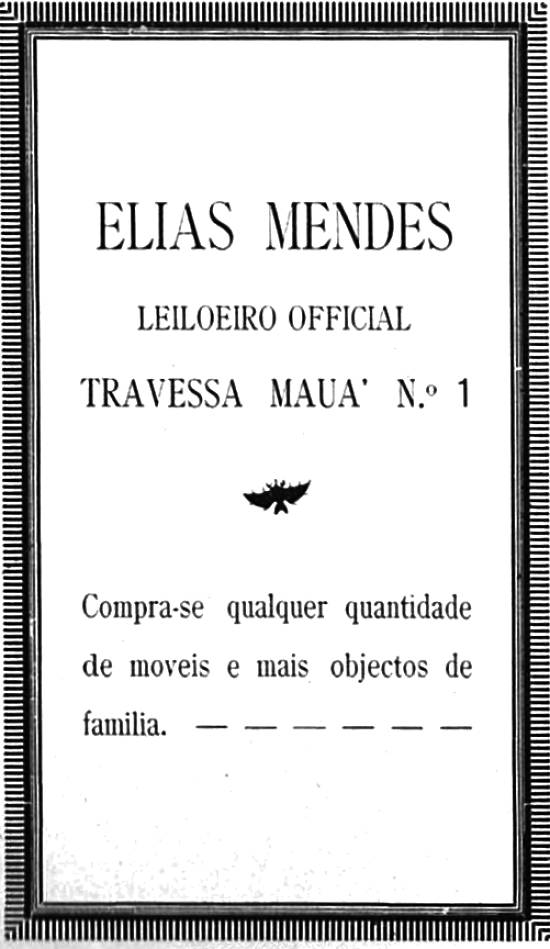 ELIAS MENDES

LEILOEIRO OFFICIAL

TRAVESSA MAUA' N.º 1

Compra-se qualquer quantidade de moveis e mais objectos de familia. — — — — — —